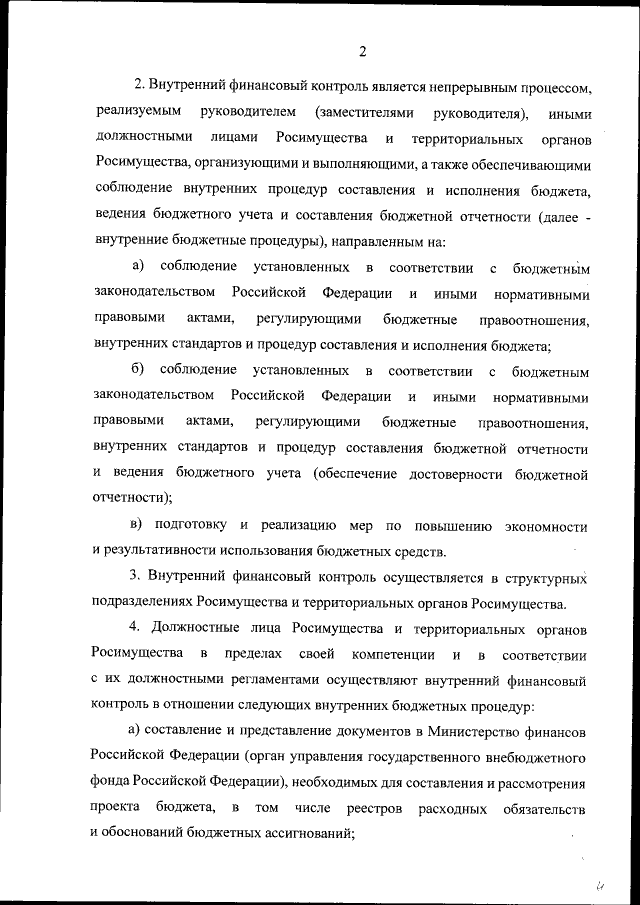 2

2. Внутренний финансовый контроль является непрерывным процессом, реализуемым руководителем (заместителями руководителя), иными должностными лицами Росимущества и территориальных органов Росимущества, организующими и выполняющими, а также обеспечивающими соблюдение внутренних процедур составления и исполнения бюджета, ведения бюджетного учета и составления бюджетной отчетности (далее - внутренние бюджетные процедуры), направленным на:

а) соблюдение установленных в соответствии с бюджетным законодательством Российской Федерации и иными нормативными правовыми актами, регулирующими бюджетные правоотношения, внутренних стандартов и процедур составления и исполнения бюджета;

б) соблюдение установленных в соответствии с бюджетным законодательством Российской Федерации и иными нормативными правовыми актами, регулирующими бюджетные правоотношения, внутренних стандартов и процедур составления бюджетной отчетности и ведения бюджетного учета (обеспечение достоверности бюджетной отчетности);

в) подготовку и реализацию мер по повышению экономности и результативности использования бюджетных средств.

3. Внутренний финансовый контроль осуществляется в структурных подразделениях Росимущества и территориальных органов Росимущества.

4. Должностные лица Росимущества и территориальных органов Росимущества в пределах своей компетенции и в соответствии с их должностными регламентами осуществляют внутренний финансовый контроль в отношении следующих внутренних бюджетных процедур:

а) составление и представление документов в Министерство финансов Российской Федерации (орган управления государственного внебюджетного фонда Российской Федерации), необходимых для составления и рассмотрения проекта бюджета, в том числе реестров расходных обязательств и обоснований бюджетных ассигнований;